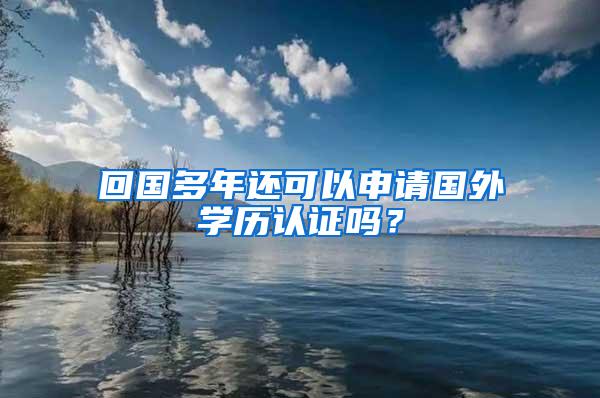 回国多年还可以申请国外学历认证吗？